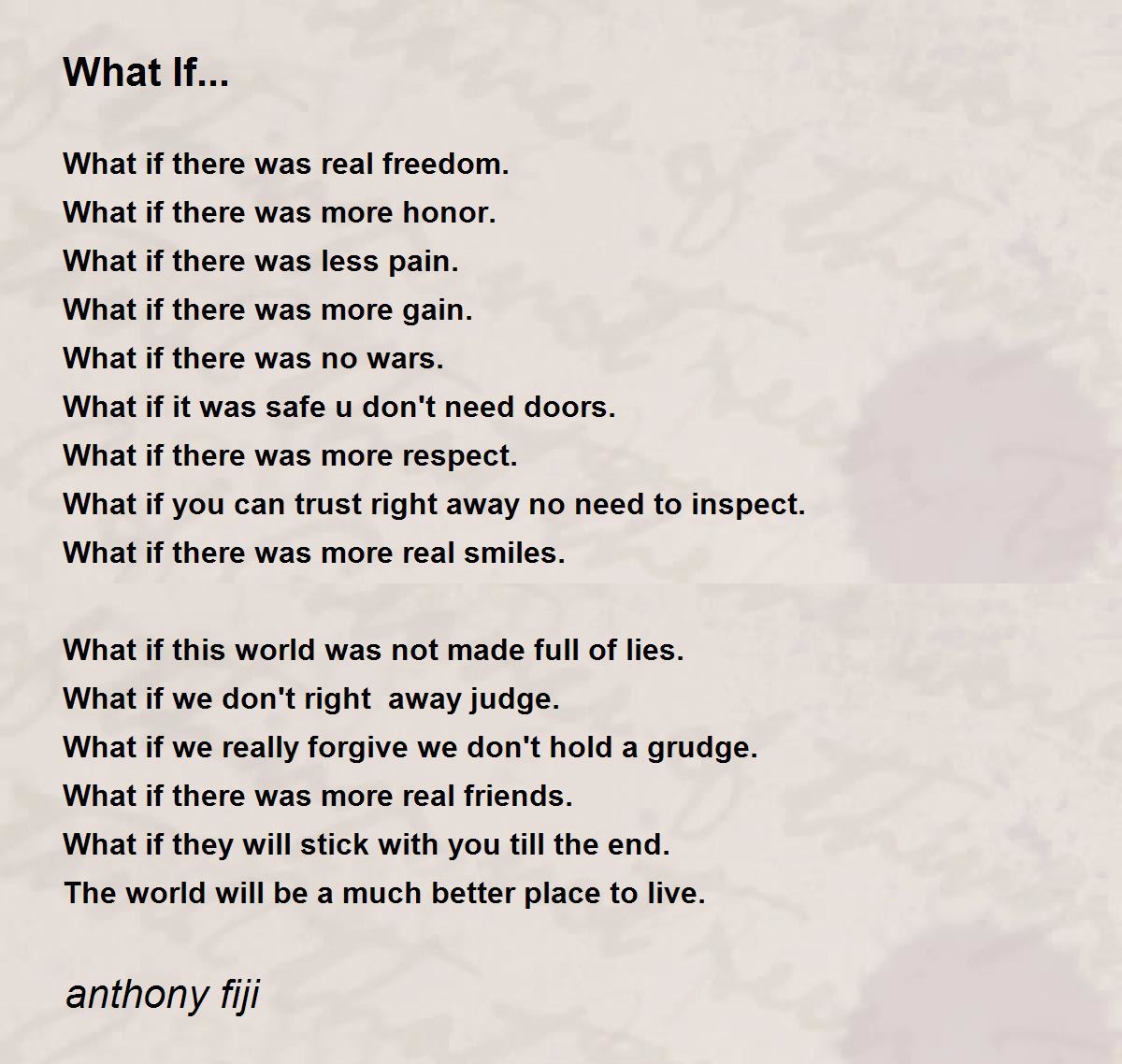 What If...

What if there was real freedom.
What if there was more honor.
What if there was less pain.
What if there was more gain.
What if there was no wars.
What if it was safe u don't need doors.
What if there was more respect.
What if you can trust right away no need to inspect.
What if there was more real smiles.

What if this world was not made full of lies.
What if we don't right  away judge.
What if we really forgive we don't hold a grudge.
What if there was more real friends.
What if they will stick with you till the end.
The world will be a much better place to live.

anthony fiji